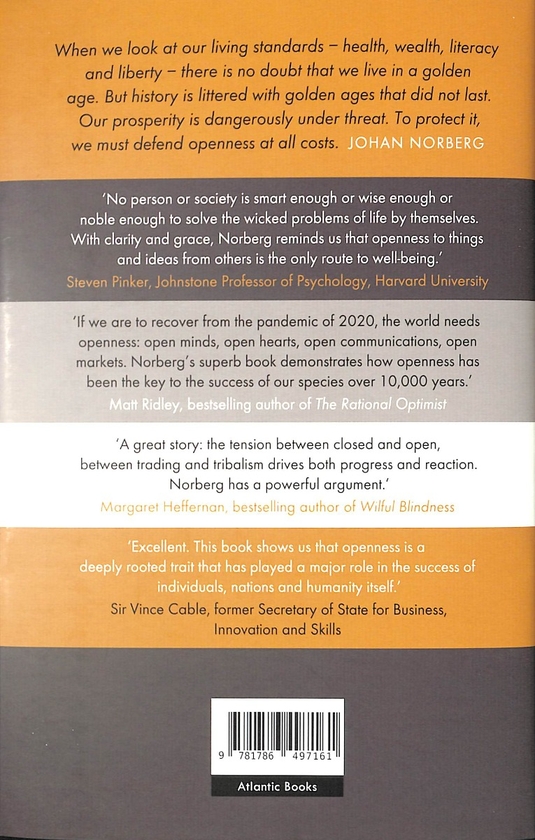 When we look at our living standards – health, wealth, literacy and liberty – there is no doubt that we live in a golden age. But history is littered with golden ages that did not last. Our prosperity is dangerously under threat. To protect it, we must defend openness at all costs. JOHAN NORBERG

'No person or society is smart enough or wise enough or noble enough to solve the wicked problems of life by themselves. With clarity and grace, Norberg reminds us that openness to things and ideas from others is the only route to well-being.'
Steven Pinker, Johnstone Professor of Psychology, Harvard University

'If we are to recover from the pandemic of 2020, the world needs openness: open minds, open hearts, open communications, open markets. Norberg's superb book demonstrates how openness has been the key to the success of our species over 10,000 years.'
Matt Ridley, bestselling author of The Rational Optimist

'A great story: the tension between closed and open, between trading and tribalism drives both progress and reaction. Norberg has a powerful argument.'
Margaret Heffernan, bestselling author of Wilful Blindness

'Excellent. This book shows us that openness is a deeply rooted trait that has played a major role in the success of individuals, nations and humanity itself.'
Sir Vince Cable, former Secretary of State for Business, Innovation and Skills

9 781786 497161

Atlantic Books